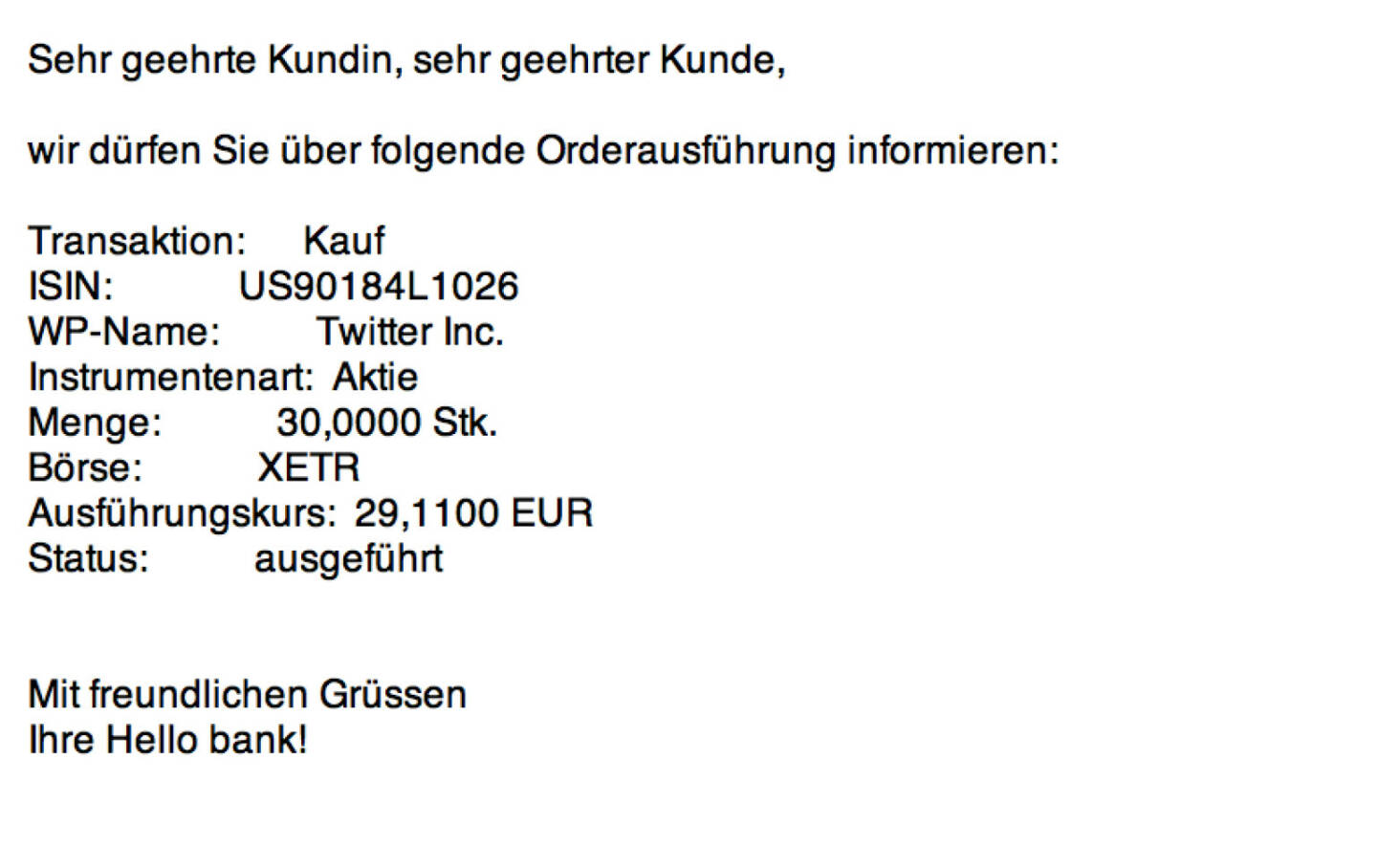 Sehr geehrte Kundin, sehr geehrter Kunde,

wir dürfen Sie über folgende Orderausführung informieren:

Transaktion: Kauf
ISIN: US90184L1026
WP-Name: Twitter Inc.
Instrumentenart: Aktie
Menge: 30,0000 Stk.
Börse: XETR
Ausführungskurs: 29,1100 EUR
Status: ausgeführt

Mit freundlichen Grüssen
Ihre Hello bank!